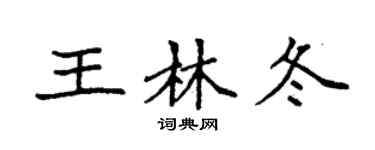 王林冬

词典网